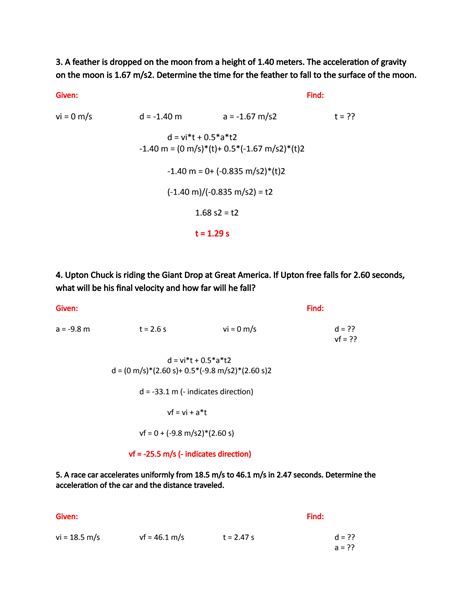 3. A feather is dropped on the moon from a height of 1.40 meters. The acceleration of gravity on the moon is 1.67 m/s2. Determine the time for the feather to fall to the surface of the moon.

Given:

Find:

vi = 0 m/s

d = -1.40 m

a = -1.67 m/s2

t = ??

d = vi*t + 0.5*a*t2

-1.40 m = (0 m/s)*(t)+ 0.5*(-1.67 m/s2)*(t)2

-1.40 m = 0+ (-0.835 m/s2)*(t)2

(-1.40 m)/(-0.835 m/s2) = t2

1.68 s2 = t2

t = 1.29 s

4. Upton Chuck is riding the Giant Drop at Great America. If Upton free falls for 2.60 seconds, what will be his final velocity and how far will he fall?

Given:

Find:

a = -9.8 m

t = 2.6 s

vi = 0 m/s

d = ??
vf = ??

d = vi*t + 0.5*a*t2

d = (0 m/s)*(2.60 s)+ 0.5*(-9.8 m/s2)*(2.60 s)2

d = -33.1 m (- indicates direction)

vf = vi + a*t

vf = 0 + (-9.8 m/s2)*(2.60 s)

vf = -25.5 m/s (- indicates direction)

5. A race car accelerates uniformly from 18.5 m/s to 46.1 m/s in 2.47 seconds. Determine the acceleration of the car and the distance traveled.

Given:

Find:

vi = 18.5 m/s

vf = 46.1 m/s

t = 2.47 s

d = ??
a = ??